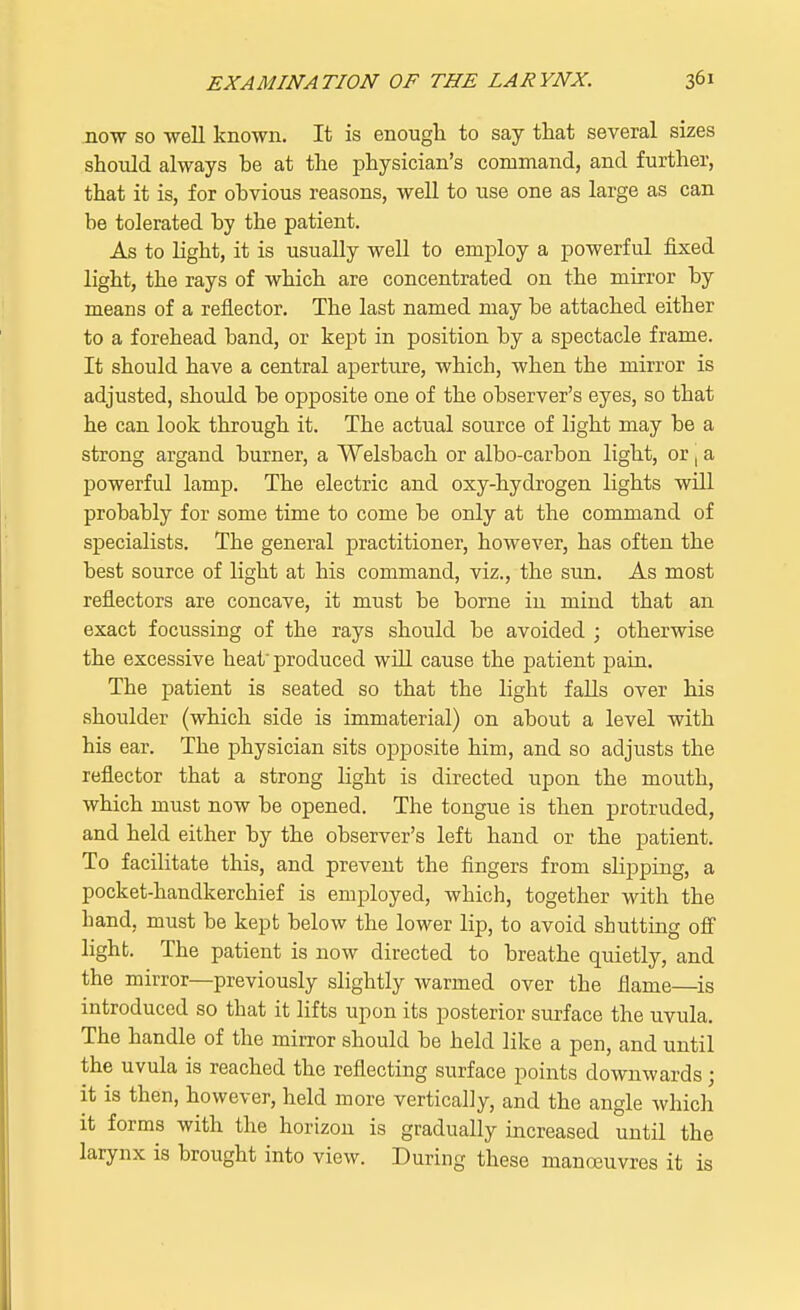 EXAMINATION OF THE LARYNX. 361

now so well known. It is enough to say that several sizes should always be at the physician's command, and further, that it is, for obvious reasons, well to use one as large as can be tolerated by the patient.

As to light, it is usually well to employ a powerful fixed light, the rays of which are concentrated on the mirror by means of a reflector. The last named may be attached either to a forehead band, or kept in position by a spectacle frame. It should have a central aperture, which, when the mirror is adjusted, should be opposite one of the observer's eyes, so that he can look through it. The actual source of light may be a strong argand burner, a Welsbach or albo-carbon light, or a powerful lamp. The electric and oxy-hydrogen lights will probably for some time to come be only at the command of specialists. The general practitioner, however, has often the best source of light at his command, viz., the sun. As most reflectors are concave, it must be borne in mind that an exact focussing of the rays should be avoided ; otherwise the excessive heat produced will cause the patient pain.

The patient is seated so that the light falls over his shoulder (which side is immaterial) on about a level with his ear. The physician sits opposite him, and so adjusts the reflector that a strong light is directed upon the mouth, which must now be opened. The tongue is then protruded, and held either by the observer's left hand or the patient. To facilitate this, and prevent the fingers from slipping, a pocket-handkerchief is employed, which, together with the hand, must be kept below the lower lip, to avoid shutting off light. The patient is now directed to breathe quietly, and the mirror—previously slightly warmed over the flame—is introduced so that it lifts upon its posterior surface the uvula. The handle of the mirror should be held like a pen, and until the uvula is reached the reflecting surface points downwards ; it is then, however, held more vertically, and the angle which it forms with the horizon is gradually increased until the larynx is brought into view. During these manœuvres it is